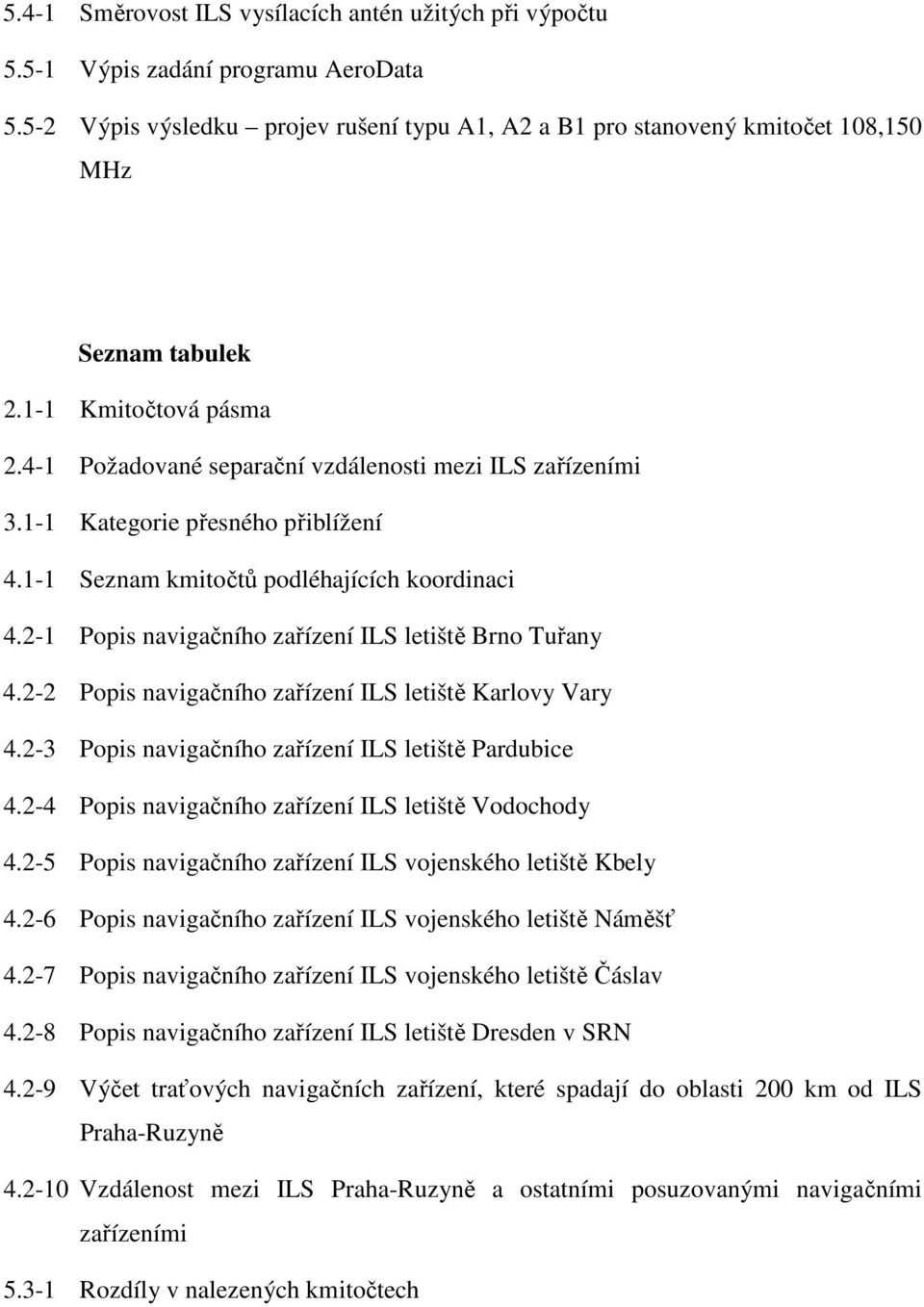 5.4-1 Směrovost ILS vysílacích antén užitých při výpočtu

5.5-1 Výpis zadání programu AeroData

5.5-2 Výpis výsledku – projev rušení typu A1, A2 a B1 pro stanovený kmitočet 108,150 MHz

Seznam tabulek

2.1-1 Kmitočtová pásma

2.4-1 Požadované separační vzdálenosti mezi ILS zařízeními

3.1-1 Kategorie přesného přiblížení

4.1-1 Seznam kmitočtů podléhajících koordinaci

4.2-1 Popis navigačního zařízení ILS letiště Brno Tuřany

4.2-2 Popis navigačního zařízení ILS letiště Karlovy Vary

4.2-3 Popis navigačního zařízení ILS letiště Pardubice

4.2-4 Popis navigačního zařízení ILS letiště Vodochody

4.2-5 Popis navigačního zařízení ILS vojenského letiště Kbely

4.2-6 Popis navigačního zařízení ILS vojenského letiště Náměšť

4.2-7 Popis navigačního zařízení ILS vojenského letiště Čáslav

4.2-8 Popis navigačního zařízení ILS letiště Dresden v SRN

4.2-9 Výčet traťových navigačních zařízení, které spadají do oblasti 200 km od ILS Praha-Ruzyně

4.2-10 Vzdálenost mezi ILS Praha-Ruzyně a ostatními posuzovanými navigačními zařízeními

5.3-1 Rozdíly v nalezených kmitočtech